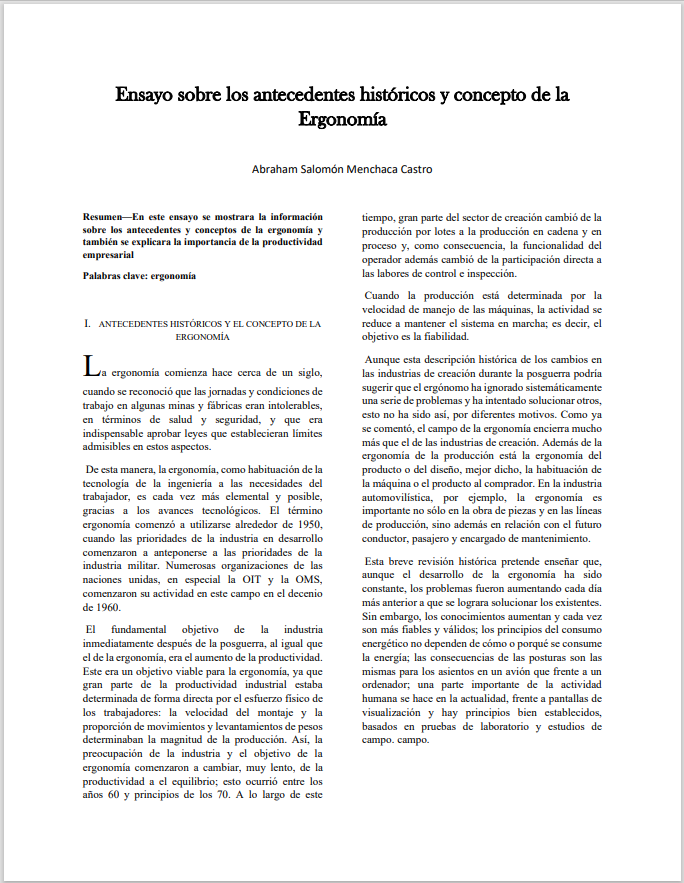 Ensayo sobre los antecedentes históricos y concepto de la Ergonomía

Abraham Salomón Menchaca Castro

Resumen—En este ensayo se mostrara la información sobre los antecedentes y conceptos de la ergonomía y también se explicara la importancia de la productividad empresarial

Palabras clave: ergonomía

I. ANTECEDENTES HISTÓRICOS Y EL CONCEPTO DE LA ERGONOMÍA

La ergonomía comienza hace cerca de un siglo, cuando se reconoció que las jornadas y condiciones de trabajo en algunas minas y fábricas eran intolerables, en términos de salud y seguridad, y que era indispensable aprobar leyes que establecieran límites admisibles en estos aspectos.

De esta manera, la ergonomía, como habituación de la tecnología de la ingeniería a las necesidades del trabajador, es cada vez más elemental y posible, gracias a los avances tecnológicos. El término ergonomía comenzó a utilizarse alrededor de 1950, cuando las prioridades de la industria en desarrollo comenzaron a anteponerse a las prioridades de la industria militar. Numerosas organizaciones de las naciones unidas, en especial la OIT y la OMS, comenzaron su actividad en este campo en el decenio de 1960.

El fundamental objetivo de la industria inmediatamente después de la posguerra, al igual que el de la ergonomía, era el aumento de la productividad. Este era un objetivo viable para la ergonomía, ya que gran parte de la productividad industrial estaba determinada de forma directa por el esfuerzo físico de los trabajadores: la velocidad del montaje y la proporción de movimientos y levantamientos de pesos determinaban la magnitud de la producción. Así, la preocupación de la industria y el objetivo de la ergonomía comenzaron a cambiar, muy lento, de la productividad a el equilibrio; esto ocurrió entre los años 60 y principios de los 70. A lo largo de este tiempo, gran parte del sector de creación cambió de la producción por lotes a la producción en cadena y en proceso y, como consecuencia, la funcionalidad del operador además cambió de la participación directa a las labores de control e inspección.

Cuando la producción está determinada por la velocidad de manejo de las máquinas, la actividad se reduce a mantener el sistema en marcha; es decir, el objetivo es la fiabilidad.

Aunque esta descripción histórica de los cambios en las industrias de creación durante la posguerra podría sugerir que el ergónomo ha ignorado sistemáticamente una serie de problemas y ha intentado solucionar otros, esto no ha sido así, por diferentes motivos. Como ya se comentó, el campo de la ergonomía encierra mucho más que el de las industrias de creación. Además de la ergonomía de la producción está la ergonomía del producto o del diseño, mejor dicho, la habituación de la máquina o el producto al comprador. En la industria automovilística, por ejemplo, la ergonomía es importante no sólo en la obra de piezas y en las líneas de producción, sino además en relación con el futuro conductor, pasajero y encargado de mantenimiento.

Esta breve revisión histórica pretende enseñar que, aunque el desarrollo de la ergonomía ha sido constante, los problemas fueron aumentando cada día más anterior a que se lograra solucionar los existentes. Sin embargo, los conocimientos aumentan y cada vez son más fiables y válidos; los principios del consumo energético no dependen de cómo o porqué se consume la energía; las consecuencias de las posturas son las mismas para los asientos en un avión que frente a un ordenador; una parte importante de la actividad humana se hace en la actualidad, frente a pantallas de visualización y hay principios bien establecidos, basados en pruebas de laboratorio y estudios de campo. campo.